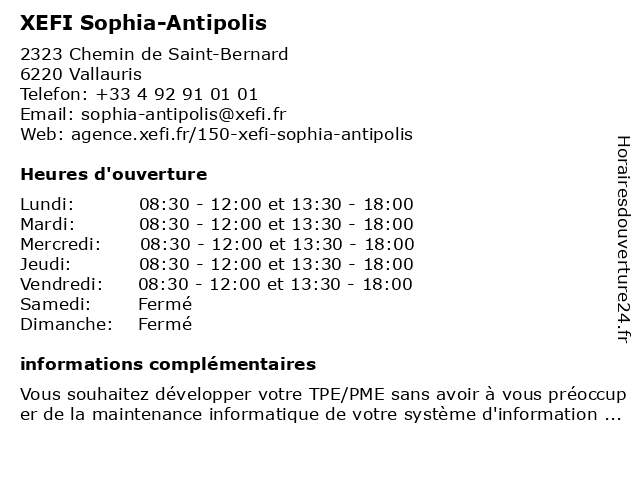 XEFI Sophia-Antipolis

2323 Chemin de Saint-Bernard
6220 Vallauris
Telefon: +33 4 92 91 01 01
Email: sophia-antipolis@xefi.fr
Web: agence.xefi.fr/150-xefi-sophia-antipolis

Heures d'ouverture

| | |
|---|---|
| Lundi: | 08:30 - 12:00 et 13:30 - 18:00 |
| Mardi: | 08:30 - 12:00 et 13:30 - 18:00 |
| Mercredi: | 08:30 - 12:00 et 13:30 - 18:00 |
| Jeudi: | 08:30 - 12:00 et 13:30 - 18:00 |
| Vendredi: | 08:30 - 12:00 et 13:30 - 18:00 |
| Samedi: | Fermé |
| Dimanche: | Fermé |

informations complémentaires

Vous souhaitez développer votre TPE/PME sans avoir à vous préoccup er de la maintenance informatique de votre système d'information ...

Horairesdouverture24.fr